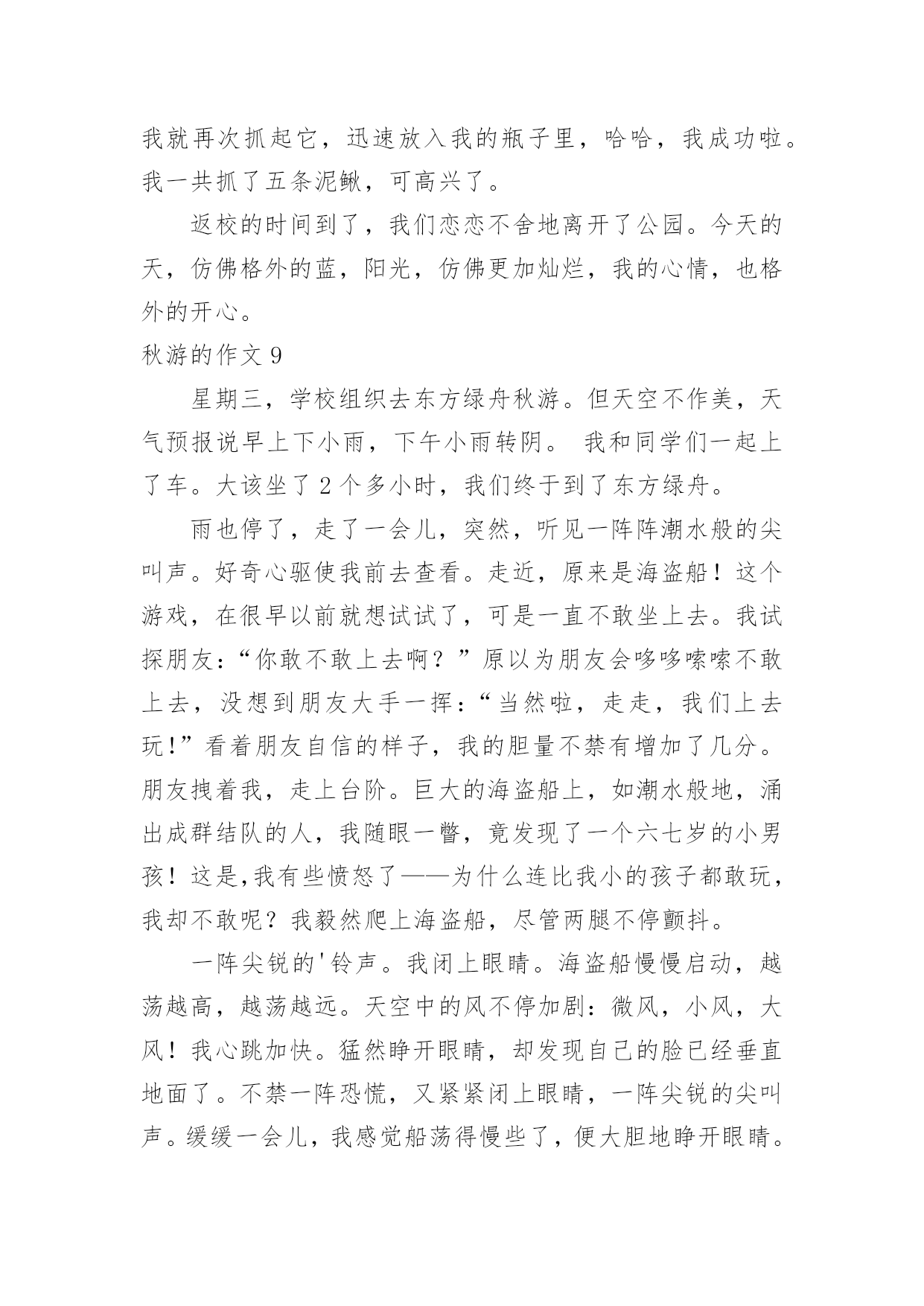 我就再次抓起它，迅速放入我的瓶子里，哈哈，我成功啦。我一共抓了五条泥鳅，可高兴了。

返校的时间到了，我们恋恋不舍地离开了公园。今天的天，仿佛格外的蓝，阳光，仿佛更加灿烂，我的心情，也格外的开心。

秋游的作文 9

星期三，学校组织去东方绿舟秋游。但天空不作美，天气预报说早上下小雨，下午小雨转阴。 我和同学们一起上了车。大该坐了 2 个多小时，我们终于到了东方绿舟。

雨也停了，走了一会儿，突然，听见一阵阵潮水般的尖叫声。好奇心驱使我前去查看。走近，原来是海盗船！这个游戏，在很早以前就想试试了，可是一直不敢坐上去。我试探朋友：“你敢不敢上去啊？”原以为朋友会哆哆嗦嗦不敢上去，没想到朋友大手一挥：“当然啦，走走，我们上去玩!”看着朋友自信的样子，我的胆量不禁有增加了几分。朋友拽着我，走上台阶。巨大的海盗船上，如潮水般地，涌出成群结队的人，我随眼一瞥，竟发现了一个六七岁的小男孩！这是,我有些愤怒了——为什么连比我小的孩子都敢玩，我却不敢呢？我毅然爬上海盗船，尽管两腿不停颤抖。

一阵尖锐的'铃声。我闭上眼睛。海盗船慢慢启动，越荡越高，越荡越远。天空中的风不停加剧：微风，小风，大风！我心跳加快。猛然睁开眼睛，却发现自己的脸已经垂直地面了。不禁一阵恐慌，又紧紧闭上眼睛，一阵尖锐的尖叫声。缓缓一会儿，我感觉船荡得慢些了，便大胆地睁开眼睛。